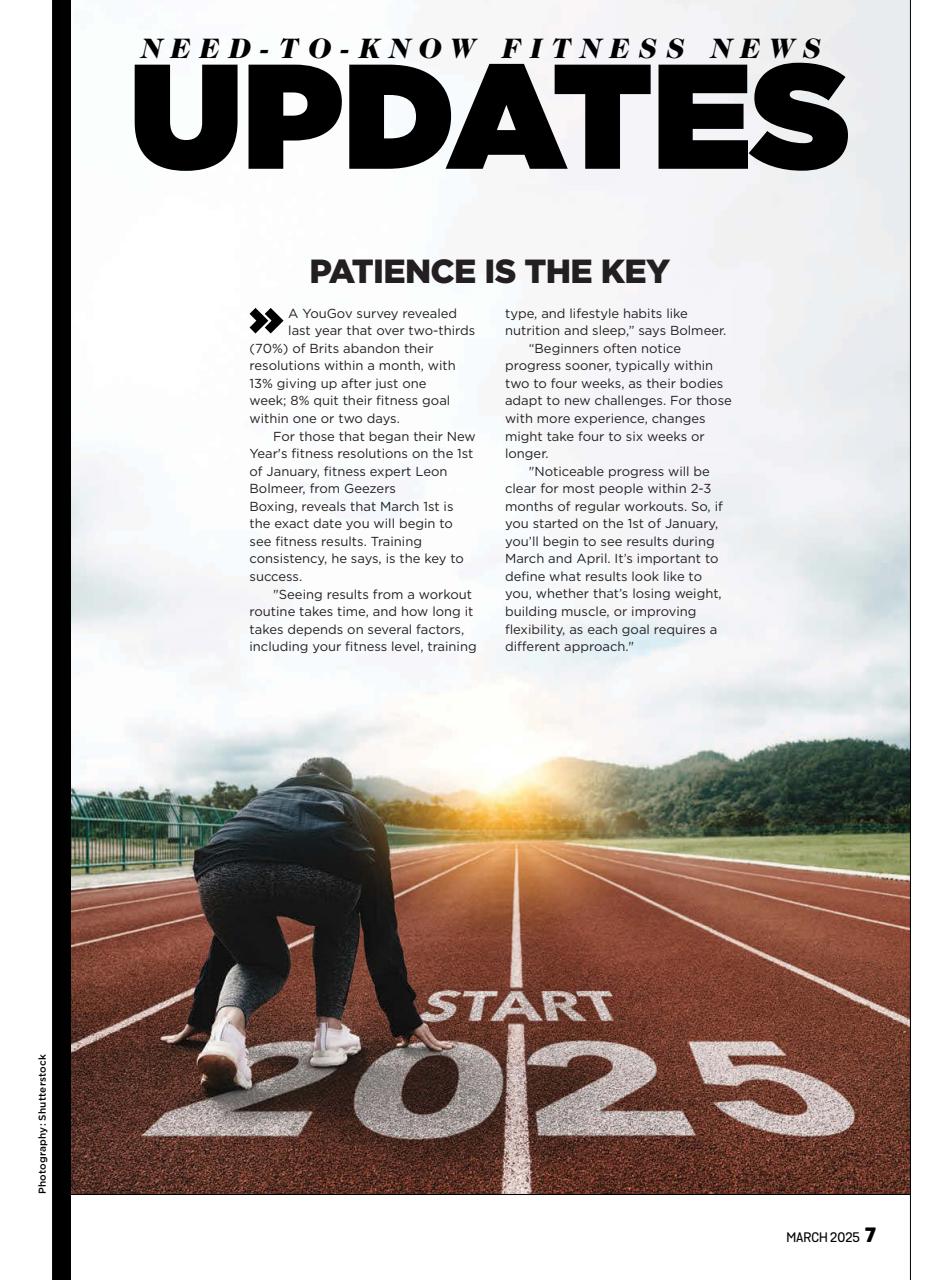 NEED-TO-KNOW FITNESS NEWS
UPDATES

PATIENCE IS THE KEY

A YouGov survey revealed last year that over two-thirds (70%) of Brits abandon their resolutions within a month, with 13% giving up after just one week; 8% quit their fitness goal within one or two days.

For those that began their New Year's fitness resolutions on the 1st of January, fitness expert Leon Bolmeer, from Geezers Boxing, reveals that March 1st is the exact date you will begin to see fitness results. Training consistency, he says, is the key to success.

"Seeing results from a workout routine takes time, and how long it takes depends on several factors, including your fitness level, training type, and lifestyle habits like nutrition and sleep," says Bolmeer.

"Beginners often notice progress sooner, typically within two to four weeks, as their bodies adapt to new challenges. For those with more experience, changes might take four to six weeks or longer.

"Noticeable progress will be clear for most people within 2-3 months of regular workouts. So, if you started on the 1st of January, you'll begin to see results during March and April. It's important to define what results look like to you, whether that's losing weight, building muscle, or improving flexibility, as each goal requires a different approach."

START
2025

Photography: Shutterstock

MARCH 2025 7